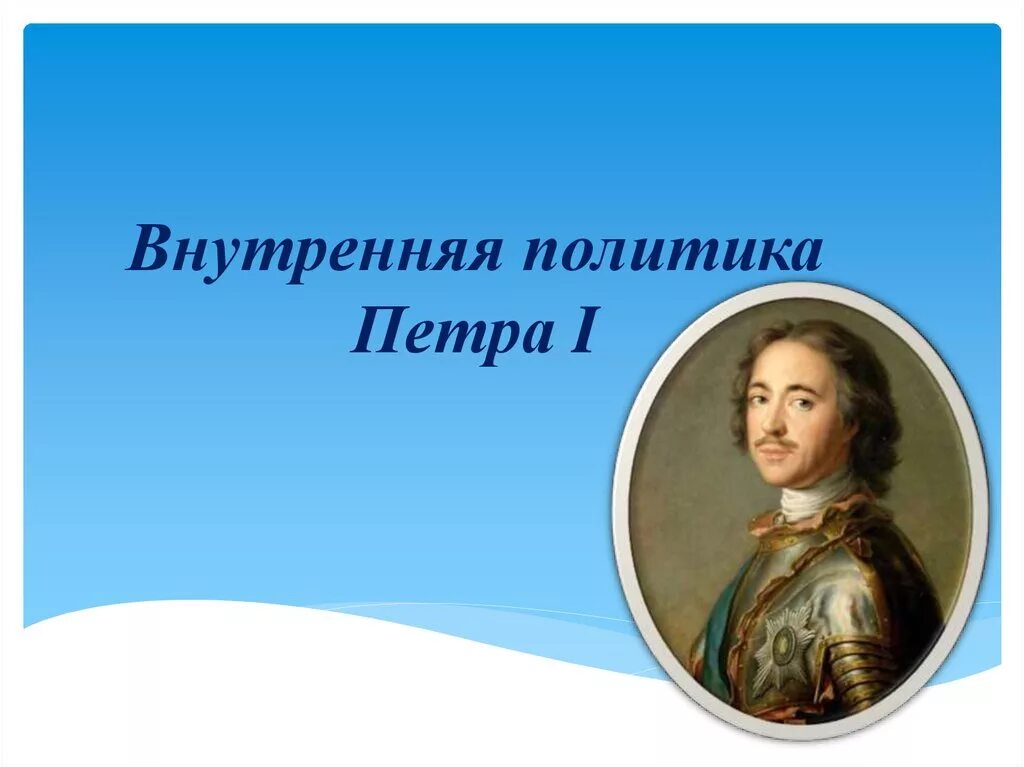 Внутренняя политика Петра I